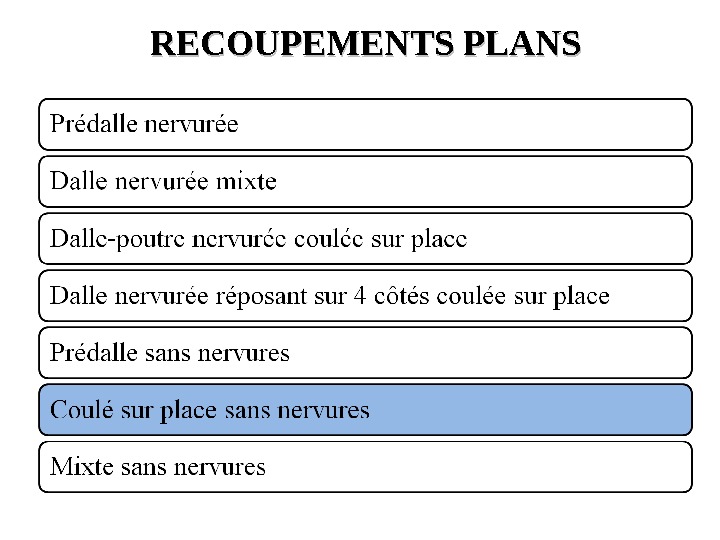 RECOUPEMENTS PLANS

Prédalle nervurée

Dalle nervurée mixte

Dalle-poutre nervurée coulée sur place

Dalle nervurée réposant sur 4 côtés coulée sur place

Prédalle sans nervures

Coulé sur place sans nervures

Mixte sans nervures